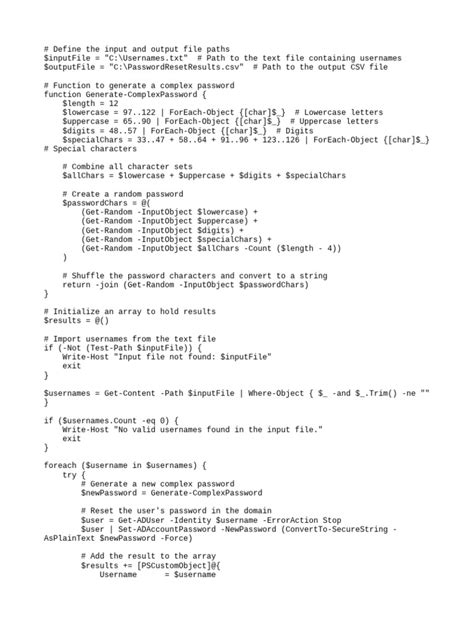 # Define the input and output file paths
$inputFile = "C:\Usernames.txt"  # Path to the text file containing usernames
$outputFile = "C:\PasswordResetResults.csv"  # Path to the output CSV file

# Function to generate a complex password
function Generate-ComplexPassword {
    $length = 12
    $lowercase = 97..122 | ForEach-Object {[char]$_}  # Lowercase letters
    $uppercase = 65..90 | ForEach-Object {[char]$_}  # Uppercase letters
    $digits = 48..57 | ForEach-Object {[char]$_}  # Digits
    $specialChars = 33..47 + 58..64 + 91..96 + 123..126 | ForEach-Object {[char]$_}
# Special characters

    # Combine all character sets
    $allChars = $lowercase + $uppercase + $digits + $specialChars

    # Create a random password
    $passwordChars = @(
        (Get-Random -InputObject $lowercase) +
        (Get-Random -InputObject $uppercase) +
        (Get-Random -InputObject $digits) +
        (Get-Random -InputObject $specialChars) +
        (Get-Random -InputObject $allChars -Count ($length - 4))
    )

    # Shuffle the password characters and convert to a string
    return -join (Get-Random -InputObject $passwordChars)
}

# Initialize an array to hold results
$results = @()

# Import usernames from the text file
if (-Not (Test-Path $inputFile)) {
    Write-Host "Input file not found: $inputFile"
    exit
}

$usernames = Get-Content -Path $inputFile | Where-Object { $_ -and $_.Trim() -ne ""
}

if ($usernames.Count -eq 0) {
    Write-Host "No valid usernames found in the input file."
    exit
}

foreach ($username in $usernames) {
    try {
        # Generate a new complex password
        $newPassword = Generate-ComplexPassword

        # Reset the user's password in the domain
        $user = Get-ADUser -Identity $username -ErrorAction Stop
        $user | Set-ADAccountPassword -NewPassword (ConvertTo-SecureString -AsPlainText $newPassword -Force)

        # Add the result to the array
        $results += [PSCustomObject]@{
            Username      = $username